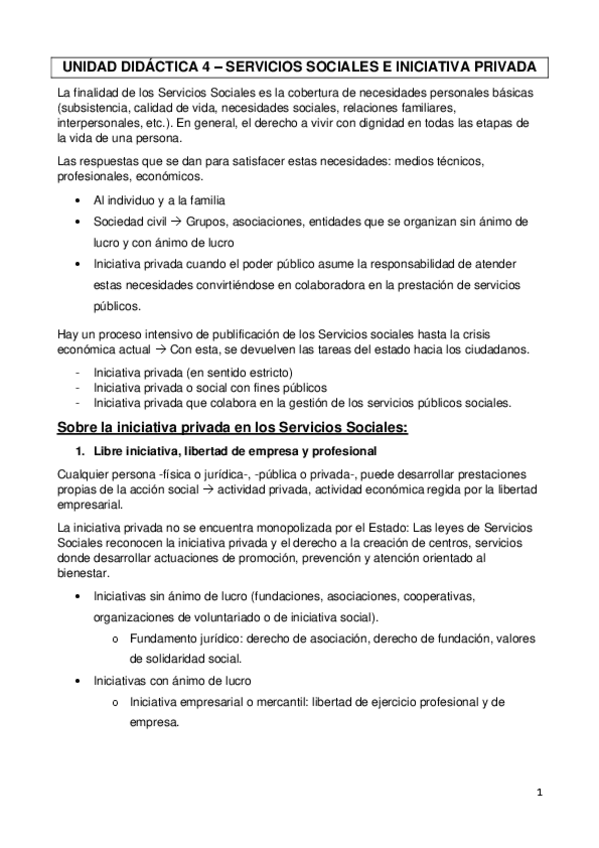 UNIDAD DIDÁCTICA 4 – SERVICIOS SOCIALES E INICIATIVA PRIVADA

La finalidad de los Servicios Sociales es la cobertura de necesidades personales básicas (subsistencia, calidad de vida, necesidades sociales, relaciones familiares, interpersonales, etc.). En general, el derecho a vivir con dignidad en todas las etapas de la vida de una persona.

Las respuestas que se dan para satisfacer estas necesidades: medios técnicos, profesionales, económicos.

• Al individuo y a la familia
• Sociedad civil → Grupos, asociaciones, entidades que se organizan sin ánimo de lucro y con ánimo de lucro
• Iniciativa privada cuando el poder público asume la responsabilidad de atender estas necesidades convirtiéndose en colaboradora en la prestación de servicios públicos.

Hay un proceso intensivo de publificación de los Servicios sociales hasta la crisis económica actual → Con esta, se devuelven las tareas del estado hacia los ciudadanos.

- Iniciativa privada (en sentido estricto)
- Iniciativa privada o social con fines públicos
- Iniciativa privada que colabora en la gestión de los servicios públicos sociales.

Sobre la iniciativa privada en los Servicios Sociales:

1. Libre iniciativa, libertad de empresa y profesional

Cualquier persona -física o jurídica-, -pública o privada-, puede desarrollar prestaciones propias de la acción social → actividad privada, actividad económica regida por la libertad empresarial.

La iniciativa privada no se encuentra monopolizada por el Estado: Las leyes de Servicios Sociales reconocen la iniciativa privada y el derecho a la creación de centros, servicios donde desarrollar actuaciones de promoción, prevención y atención orientado al bienestar.

• Iniciativas sin ánimo de lucro (fundaciones, asociaciones, cooperativas, organizaciones de voluntariado o de iniciativa social).
  o Fundamento jurídico: derecho de asociación, derecho de fundación, valores de solidaridad social.
• Iniciativas con ánimo de lucro
  o Iniciativa empresarial o mercantil: libertad de ejercicio profesional y de empresa.

1